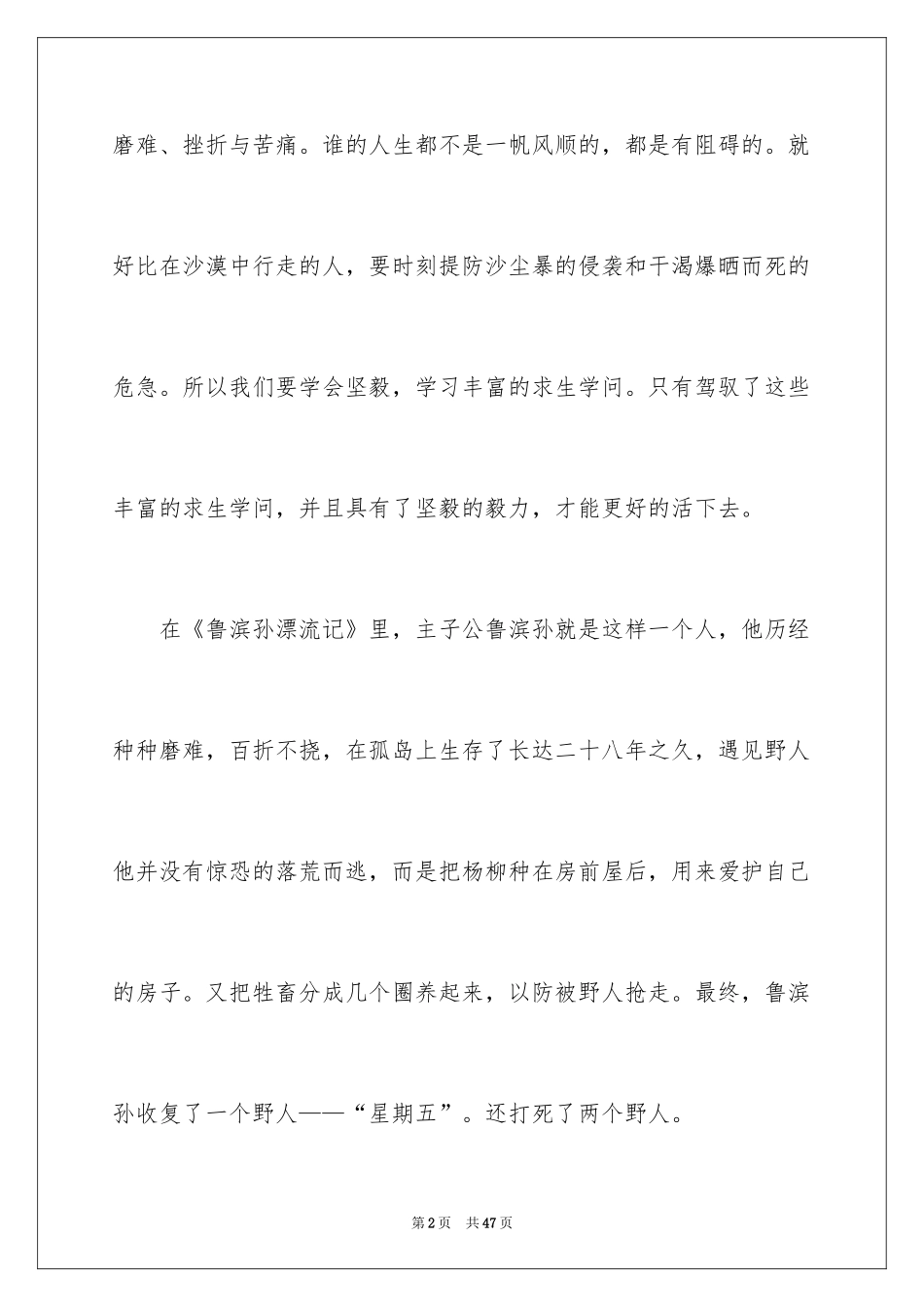 磨难、挫折与苦痛。谁的人生都不是一帆风顺的，都是有阻碍的。就好比在沙漠中行走的人，要时刻提防沙尘暴的侵袭和干渴爆晒而死的危急。所以我们要学会坚毅，学习丰富的求生学问。只有驾驭了这些丰富的求生学问，并且具有了坚毅的毅力，才能更好的活下去。

在《鲁滨孙漂流记》里，主子公鲁滨孙就是这样一个人，他历经种种磨难，百折不挠，在孤岛上生存了长达二十八年之久，遇见野人他并没有惊恐的落荒而逃，而是把杨柳种在房前屋后，用来爱护自己的房子。又把牲畜分成几个圈养起来，以防被野人抢走。最终，鲁滨孙收复了一个野人——“星期五”。还打死了两个野人。

第2页 共47页